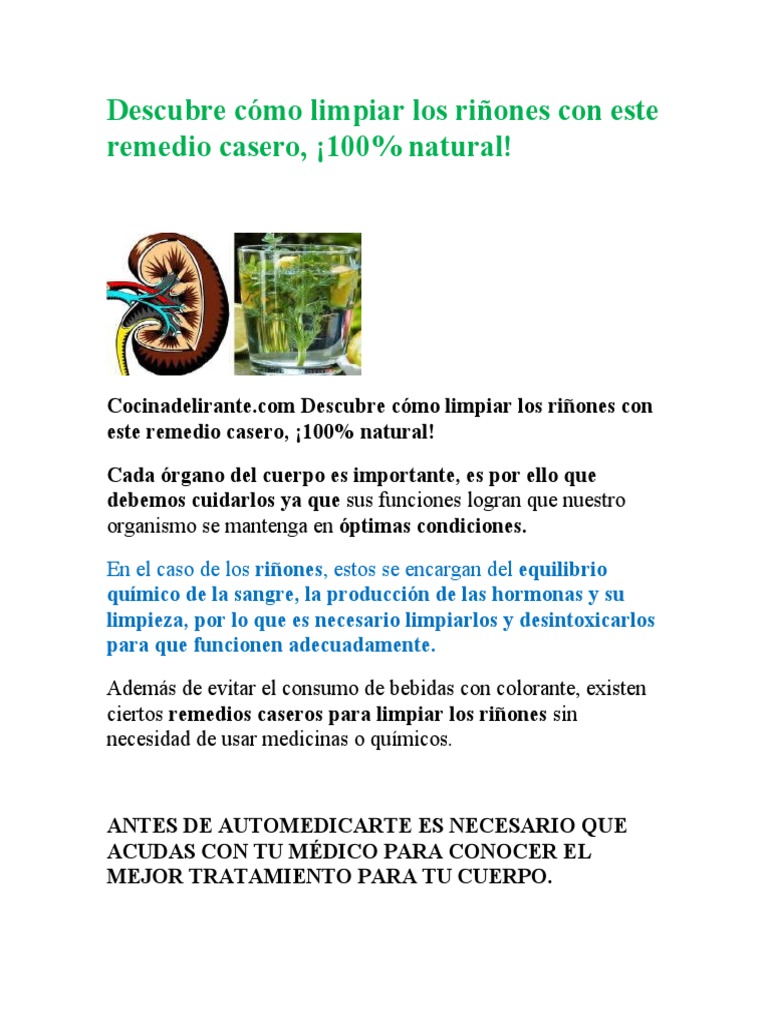 Descubre cómo limpiar los riñones con este remedio casero, ¡100% natural!

Cocinadelirante.com Descubre cómo limpiar los riñones con este remedio casero, ¡100% natural!

Cada órgano del cuerpo es importante, es por ello que debemos cuidarlos ya que sus funciones logran que nuestro organismo se mantenga en óptimas condiciones.

En el caso de los riñones, estos se encargan del equilibrio químico de la sangre, la producción de las hormonas y su limpieza, por lo que es necesario limpiarlos y desintoxicarlos para que funcionen adecuadamente.

Además de evitar el consumo de bebidas con colorante, existen ciertos remedios caseros para limpiar los riñones sin necesidad de usar medicinas o químicos.

ANTES DE AUTOMEDICARTE ES NECESARIO QUE ACUDAS CON TU MÉDICO PARA CONOCER EL MEJOR TRATAMIENTO PARA TU CUERPO.